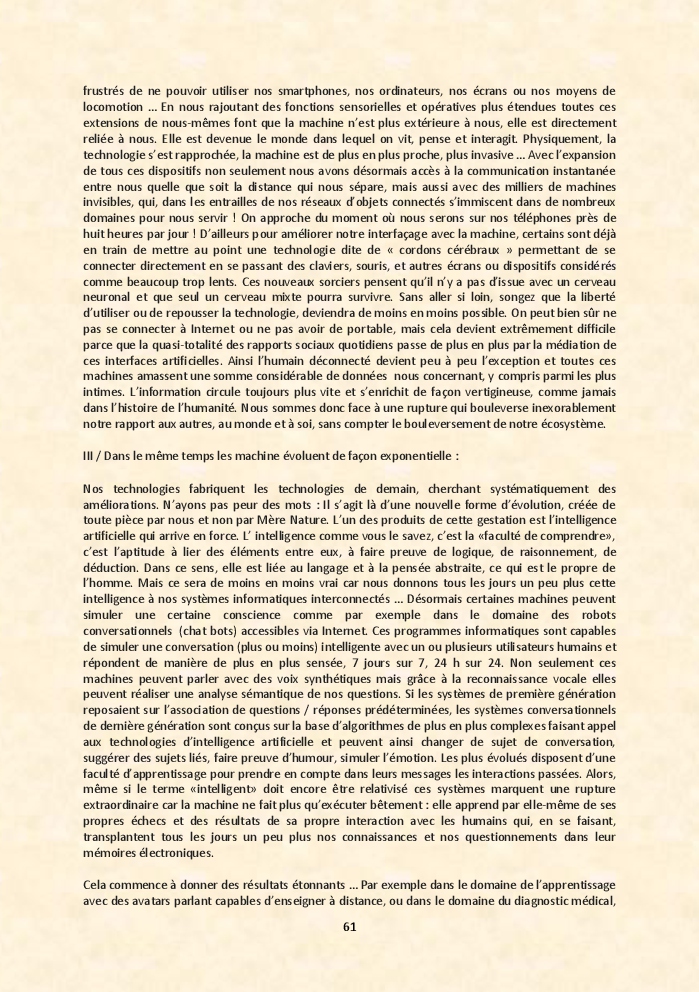 frustrés de ne pouvoir utiliser nos smartphones, nos ordinateurs, nos écrans ou nos moyens de locomotion ... En nous rajoutant des fonctions sensorielles et opératives plus étendues toutes ces extensions de nous-mêmes font que la machine n'est plus extérieure à nous, elle est directement reliée à nous. Elle est devenue le monde dans lequel on vit, pense et interagit. Physiquement, la technologie s'est rapprochée, la machine est de plus en plus proche, plus invasive ... Avec l'expansion de tous ces dispositifs non seulement nous avons désormais accès à la communication instantanée entre nous quelle que soit la distance qui nous sépare, mais aussi avec des milliers de machines invisibles, qui, dans les entrailles de nos réseaux d'objets connectés s'immiscent dans de nombreux domaines pour nous servir ! On approche du moment où nous serons sur nos téléphones près de huit heures par jour ! D'ailleurs pour améliorer notre interfaçage avec la machine, certains sont déjà en train de mettre au point une technologie dite de « cordons cérébraux » permettant de se connecter directement en se passant des claviers, souris, et autres écrans ou dispositifs considérés comme beaucoup trop lents. Ces nouveaux sorciers pensent qu'il n'y a pas d'issue avec un cerveau neuronal et que seul un cerveau mixte pourra survivre. Sans aller si loin, songez que la liberté d'utiliser ou de repousser la technologie, deviendra de moins en moins possible. On peut bien sûr ne pas se connecter à Internet ou ne pas avoir de portable, mais cela devient extrêmement difficile parce que la quasi-totalité des rapports sociaux quotidiens passe de plus en plus par la médiation de ces interfaces artificielles. Ainsi l'humain déconnecté devient peu à peu l'exception et toutes ces machines amassent une somme considérable de données nous concernant, y compris parmi les plus intimes. L'information circule toujours plus vite et s'enrichit de façon vertigineuse, comme jamais dans l'histoire de l'humanité. Nous sommes donc face à une rupture qui bouleverse inexorablement notre rapport aux autres, au monde et à soi, sans compter le bouleversement de notre écosystème.

III / Dans le même temps les machine évoluent de façon exponentielle :

Nos technologies fabriquent les technologies de demain, cherchant systématiquement des améliorations. N'ayons pas peur des mots : Il s'agit là d'une nouvelle forme d'évolution, créée de toute pièce par nous et non par Mère Nature. L'un des produits de cette gestation est l'intelligence artificielle qui arrive en force. L' intelligence comme vous le savez, c'est la «faculté de comprendre», c'est l'aptitude à lier des éléments entre eux, à faire preuve de logique, de raisonnement, de déduction. Dans ce sens, elle est liée au langage et à la pensée abstraite, ce qui est le propre de l'homme. Mais ce sera de moins en moins vrai car nous donnons tous les jours un peu plus cette intelligence à nos systèmes informatiques interconnectés ... Désormais certaines machines peuvent simuler une certaine conscience comme par exemple dans le domaine des robots conversationnels (chat bots) accessibles via Internet. Ces programmes informatiques sont capables de simuler une conversation (plus ou moins) intelligente avec un ou plusieurs utilisateurs humains et répondent de manière de plus en plus sensée, 7 jours sur 7, 24 h sur 24. Non seulement ces machines peuvent parler avec des voix synthétiques mais grâce à la reconnaissance vocale elles peuvent réaliser une analyse sémantique de nos questions. Si les systèmes de première génération reposaient sur l'association de questions / réponses prédéterminées, les systèmes conversationnels de dernière génération sont conçus sur la base d'algorithmes de plus en plus complexes faisant appel aux technologies d'intelligence artificielle et peuvent ainsi changer de sujet de conversation, suggérer des sujets liés, faire preuve d'humour, simuler l'émotion. Les plus évolués disposent d'une faculté d'apprentissage pour prendre en compte dans leurs messages les interactions passées. Alors, même si le terme «intelligent» doit encore être relativisé ces systèmes marquent une rupture extraordinaire car la machine ne fait plus qu'exécuter bêtement : elle apprend par elle-même de ses propres échecs et des résultats de sa propre interaction avec les humains qui, en se faisant, transplantent tous les jours un peu plus nos connaissances et nos questionnements dans leur mémoires électroniques.

Cela commence à donner des résultats étonnants ... Par exemple dans le domaine de l'apprentissage avec des avatars parlant capables d'enseigner à distance, ou dans le domaine du diagnostic médical,

61